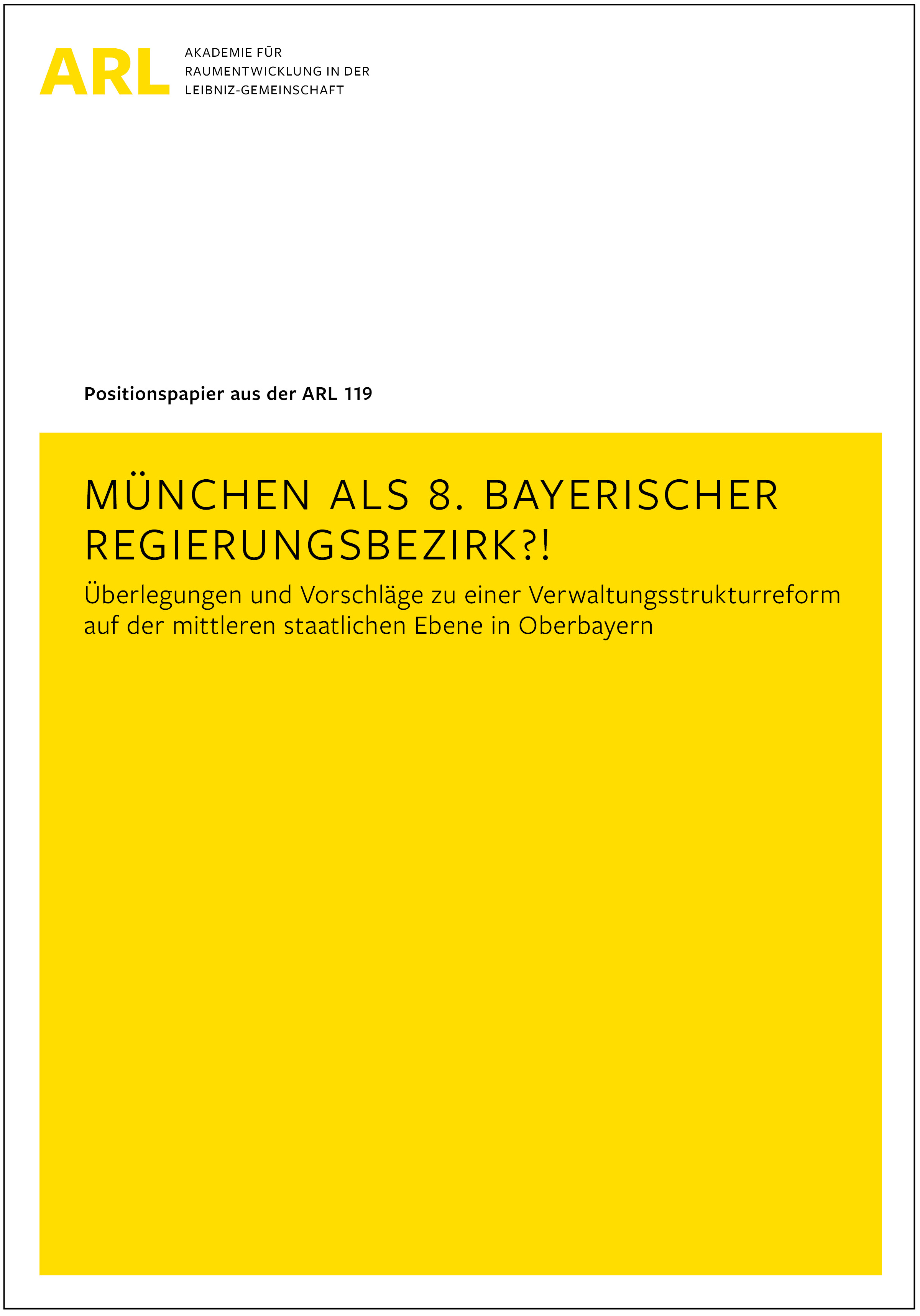 ARL

AKADEMIE FÜR
RAUMENTWICKLUNG IN DER
LEIBNIZ-GEMEINSCHAFT

Positionspapier aus der ARL 119

MÜNCHEN ALS 8. BAYERISCHER REGIERUNGSBEZIRK?!

Überlegungen und Vorschläge zu einer Verwaltungsstrukturreform auf der mittleren staatlichen Ebene in Oberbayern